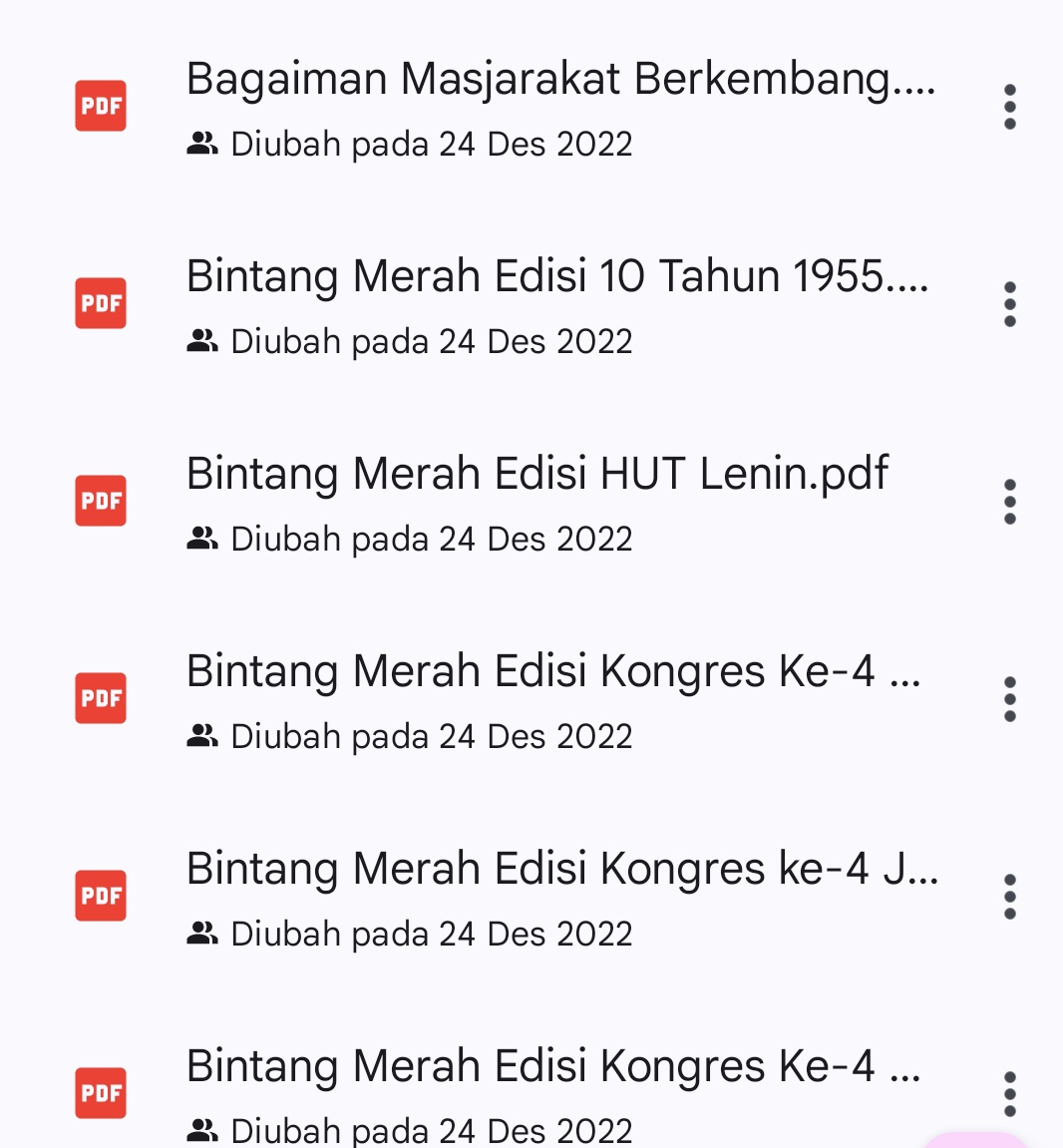 PDF
Bagaiman Masjarakat Berkembang....
Diubah pada 24 Des 2022

PDF
Bintang Merah Edisi 10 Tahun 1955....
Diubah pada 24 Des 2022

PDF
Bintang Merah Edisi HUT Lenin.pdf
Diubah pada 24 Des 2022

PDF
Bintang Merah Edisi Kongres Ke-4 ...
Diubah pada 24 Des 2022

PDF
Bintang Merah Edisi Kongres ke-4 J...
Diubah pada 24 Des 2022

PDF
Bintang Merah Edisi Kongres Ke-4 ...
Diubah pada 24 Des 2022